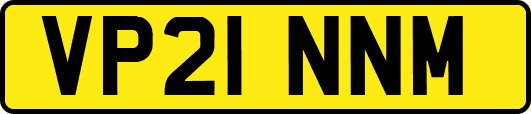 VP21 NNM